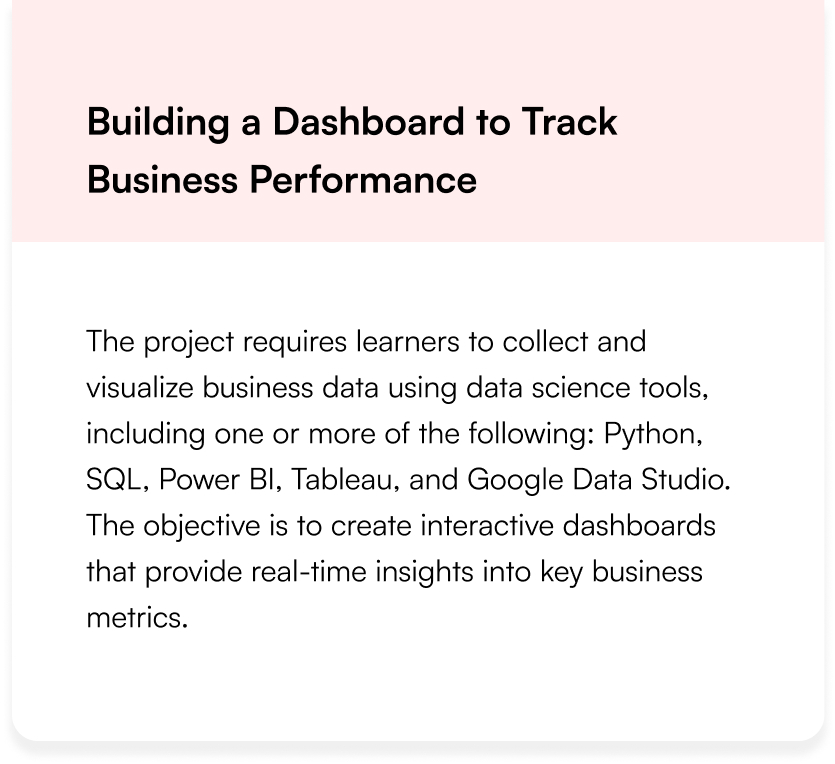 Building a Dashboard to Track Business Performance

The project requires learners to collect and visualize business data using data science tools, including one or more of the following: Python, SQL, Power BI, Tableau, and Google Data Studio. The objective is to create interactive dashboards that provide real-time insights into key business metrics.